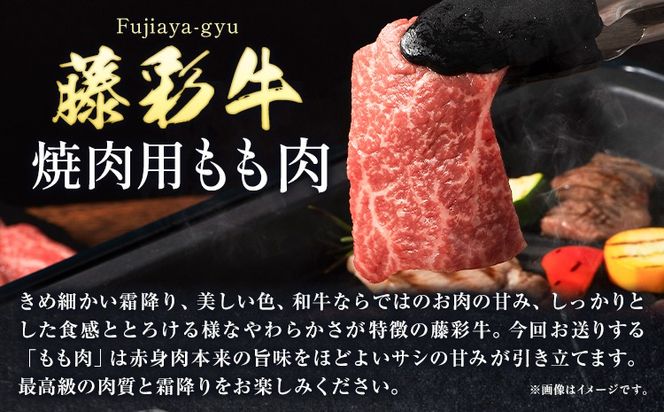 Fujiaya-gyu
藤彩牛
焼肉用もも肉

きめ細かい霜降り、美しい色、和牛ならではのお肉の甘み、しっかりとした食感ととろける様なやわらかさが特徴の藤彩牛。今回お送りする「もも肉」は赤身肉本来の旨味をほどよいサシの甘みが引き立てます。最高級の肉質と霜降りをお楽しみください。

※画像はイメージです。